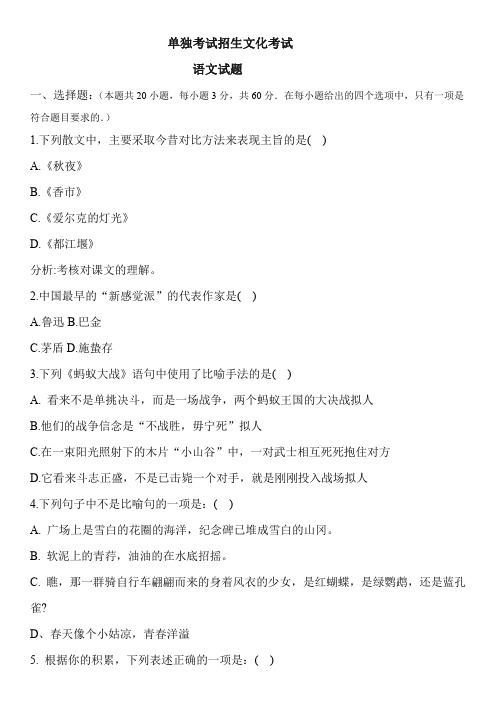 单独考试招生文化考试

语文试题

一、选择题:（本题共 20 小题，每小题 3 分，共 60 分．在每小题给出的四个选项中，只有一项是符合题目要求的．）

1.下列散文中，主要采取今昔对比方法来表现主旨的是( )

A.《秋夜》

B.《香市》

C.《爱尔克的灯光》

D.《都江堰》

分析:考核对课文的理解。

2.中国最早的“新感觉派”的代表作家是( )

A.鲁迅 B.巴金

C.茅盾 D.施蛰存

3.下列《蚂蚁大战》语句中使用了比喻手法的是( )

A. 看来不是单挑决斗，而是一场战争，两个蚂蚁王国的大决战拟人

B.他们的战争信念是“不战胜，毋宁死”拟人

C.在一束阳光照射下的木片“小山谷”中，一对武士相互死死抱住对方

D.它看来斗志正盛，不是已击毙一个对手，就是刚刚投入战场拟人

4.下列句子中不是比喻句的一项是：( )

A. 广场上是雪白的花圈的海洋，纪念碑已堆成雪白的山冈。

B. 软泥上的青荇，油油的在水底招摇。

C. 瞧，那一群骑自行车翩翩而来的身着风衣的少女，是红蝴蝶，是绿鹦鹉，还是蓝孔雀?

D、春天像个小姑凉，青春洋溢

5. 根据你的积累，下列表述正确的一项是：( )